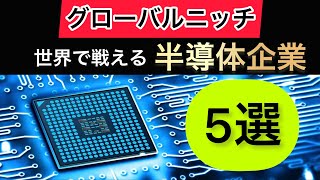 グローバルニッチ

世界で戦える 半導体企業

5選